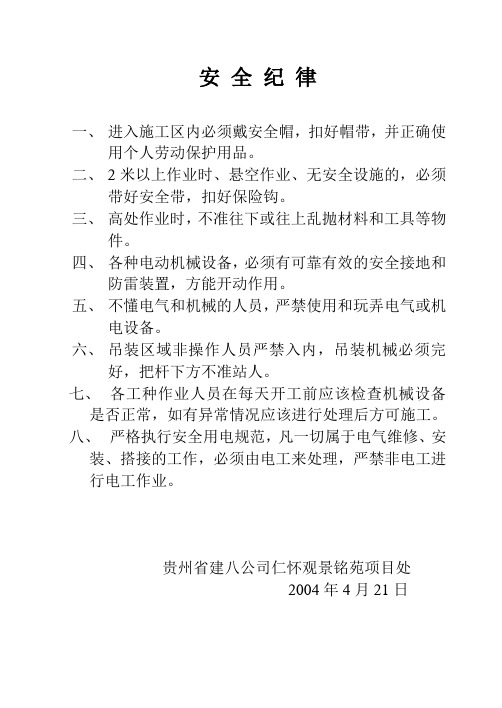 安 全 纪 律

一、 进入施工区内必须戴安全帽，扣好帽带，并正确使用个人劳动保护用品。

二、 2 米以上作业时、悬空作业、无安全设施的，必须带好安全带，扣好保险钩。

三、 高处作业时，不准往下或往上乱抛材料和工具等物件。

四、 各种电动机械设备，必须有可靠有效的安全接地和防雷装置，方能开动作用。

五、 不懂电气和机械的人员，严禁使用和玩弄电气或机电设备。

六、 吊装区域非操作人员严禁入内，吊装机械必须完好，把杆下方不准站人。

七、 各工种作业人员在每天开工前应该检查机械设备是否正常，如有异常情况应该进行处理后方可施工。

八、 严格执行安全用电规范，凡一切属于电气维修、安装、搭接的工作，必须由电工来处理，严禁非电工进行电工作业。

贵州省建八公司仁怀观景铭苑项目处
2004 年 4 月 21 日